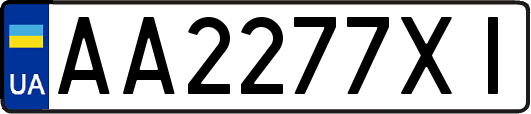 UA
AA2277XI